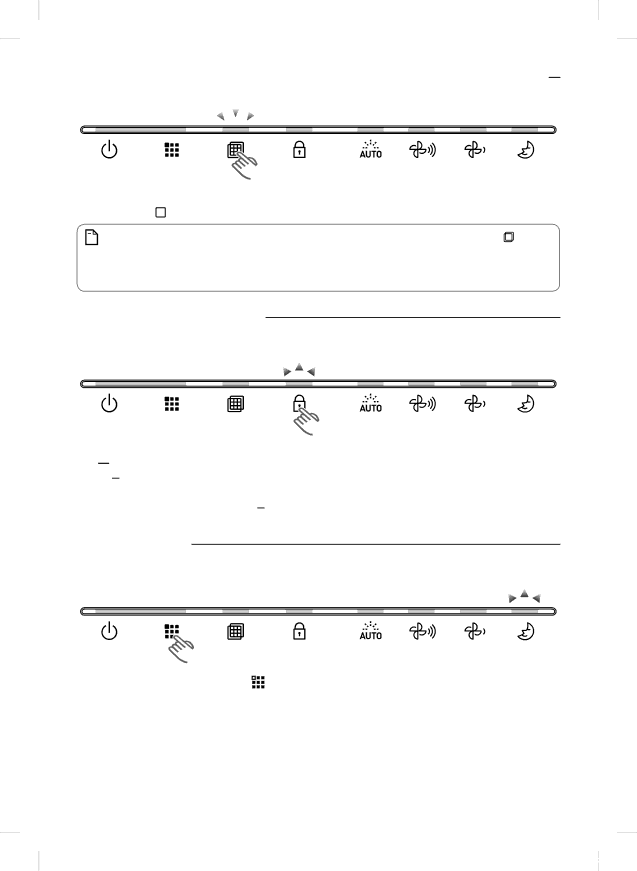 AUTO

AUTO

AUTO